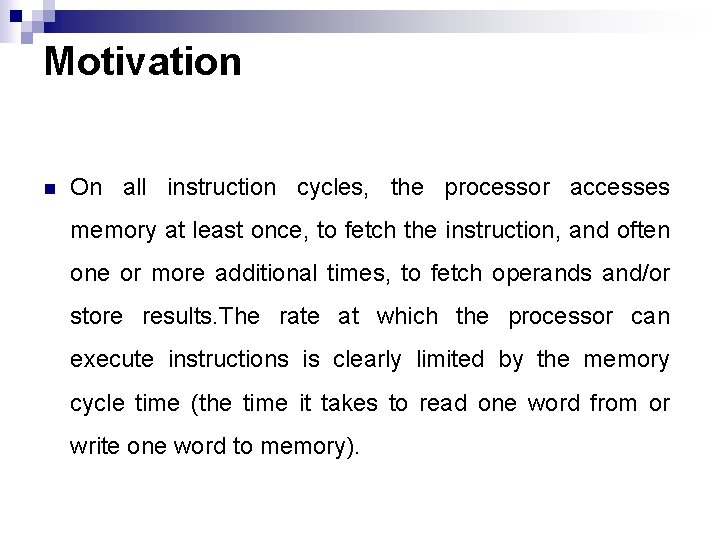 Motivation

On all instruction cycles, the processor accesses memory at least once, to fetch the instruction, and often one or more additional times, to fetch operands and/or store results.The rate at which the processor can execute instructions is clearly limited by the memory cycle time (the time it takes to read one word from or write one word to memory).